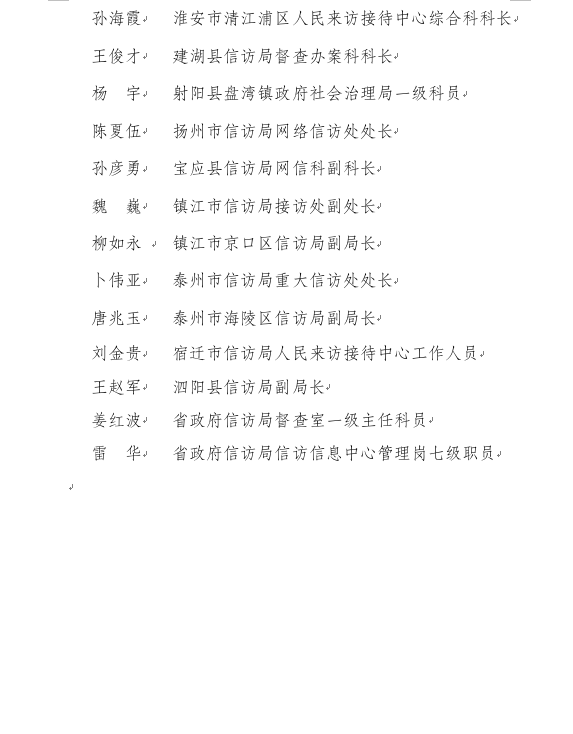 孙海霞　淮安市清江浦区人民来访接待中心综合科科长

王俊才　建湖县信访局督查办案科科长

杨　宇　射阳县盘湾镇政府社会治理局一级科员

陈夏伍　扬州市信访局网络信访处处长

孙彦勇　宝应县信访局网信科副科长

魏　巍　镇江市信访局接访处副处长

柳如永　镇江市京口区信访局副局长

卜伟亚　泰州市信访局重大信访处处长

唐兆玉　泰州市海陵区信访局副局长

刘金贵　宿迁市信访局人民来访接待中心工作人员

王赵军　泗阳县信访局副局长

姜红波　省政府信访局督查室一级主任科员

雷　华　省政府信访局信访信息中心管理岗七级职员